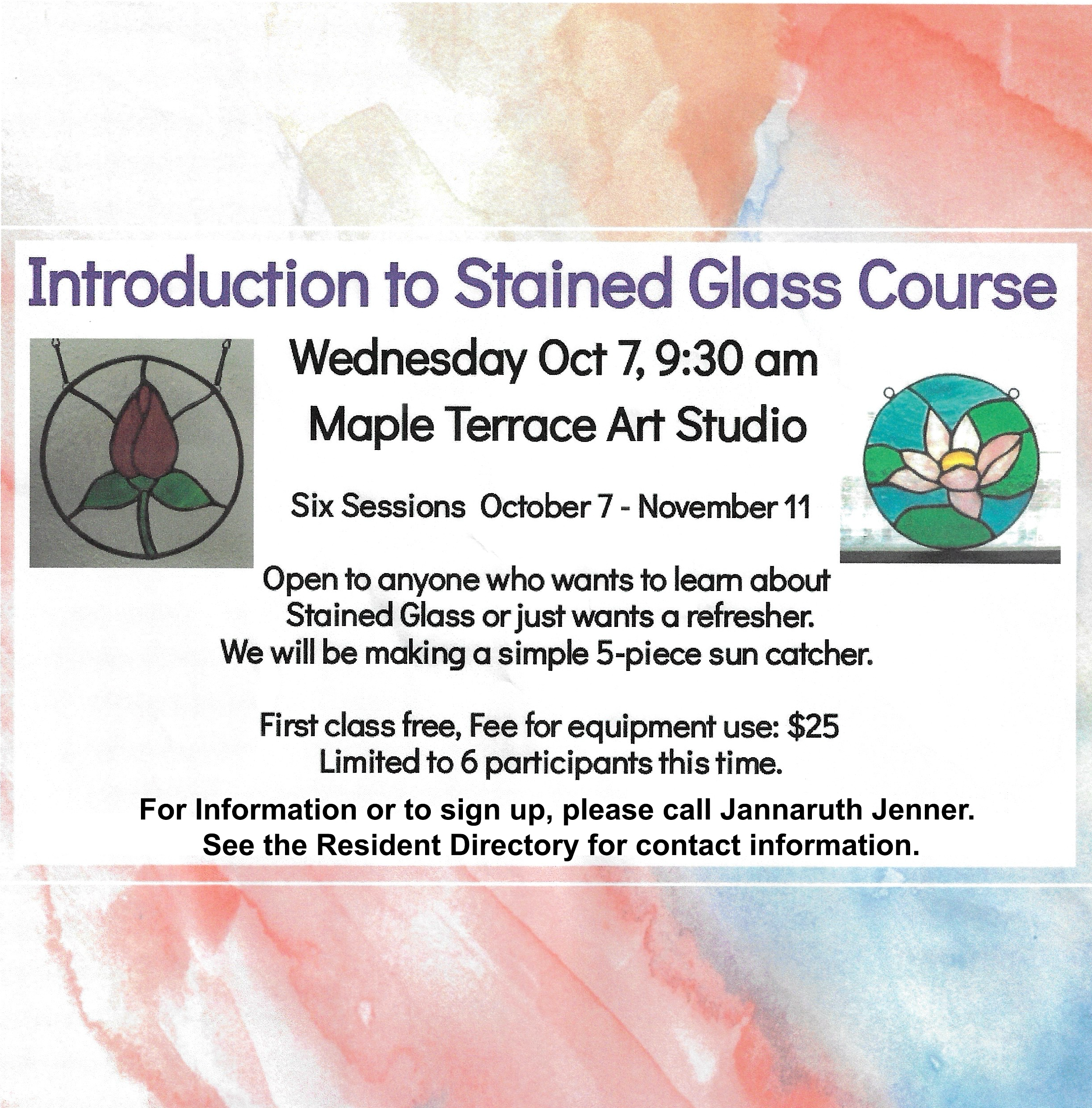 Introduction to Stained Glass Course

Wednesday Oct 7, 9:30 am
Maple Terrace Art Studio

Six Sessions October 7 - November 11

Open to anyone who wants to learn about Stained Glass or just wants a refresher. We will be making a simple 5-piece sun catcher.

First class free, Fee for equipment use: $25
Limited to 6 participants this time.

For Information or to sign up, please call Jannaruth Jenner.
See the Resident Directory for contact information.